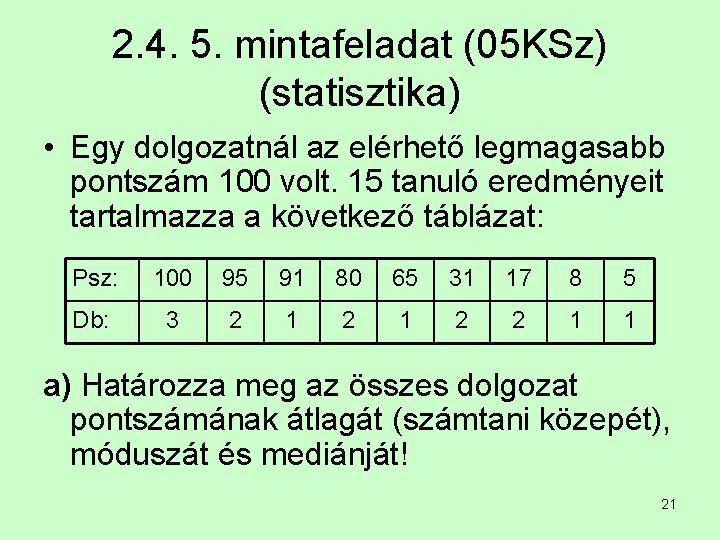 2.4. 5. mintafeladat (05KSz) (statisztika)

• Egy dolgozatnál az elérhető legmagasabb pontszám 100 volt. 15 tanuló eredményeit tartalmazza a következő táblázat:

| Psz: | 100 | 95 | 91 | 80 | 65 | 31 | 17 | 8 | 5 |
|---|---|---|---|---|---|---|---|---|---|
| Db: | 3 | 2 | 1 | 2 | 1 | 2 | 2 | 1 | 1 |

a) Határozza meg az összes dolgozat pontszámának átlagát (számtani közepét), móduszát és mediánját!

21